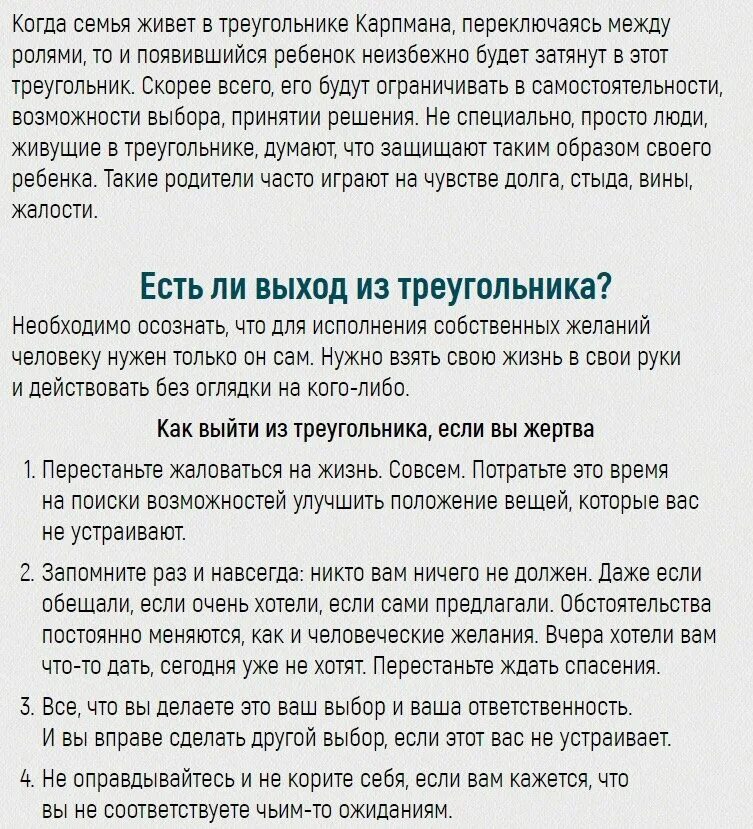 Когда семья живет в треугольнике Карпмана, переключаясь между ролями, то и появившийся ребенок неизбежно будет затянут в этот треугольник. Скорее всего, его будут ограничивать в самостоятельности, возможности выбора, принятии решения. Не специально, просто люди, живущие в треугольнике, думают, что защищают таким образом своего ребенка. Такие родители часто играют на чувстве долга, стыда, вины, жалости.

Есть ли выход из треугольника?

Необходимо осознать, что для исполнения собственных желаний человеку нужен только он сам. Нужно взять свою жизнь в свои руки и действовать без оглядки на кого-либо.

Как выйти из треугольника, если вы жертва

1. Перестаньте жаловаться на жизнь. Совсем. Потратьте это время на поиски возможностей улучшить положение вещей, которые вас не устраивают.

2. Запомните раз и навсегда: никто вам ничего не должен. Даже если обещали, если очень хотели, если сами предлагали. Обстоятельства постоянно меняются, как и человеческие желания. Вчера хотели вам что-то дать, сегодня уже не хотят. Перестаньте ждать спасения.

3. Все, что вы делаете это ваш выбор и ваша ответственность. И вы вправе сделать другой выбор, если этот вас не устраивает.

4. Не оправдывайтесь и не корите себя, если вам кажется, что вы не соответствуете чьим-то ожиданиям.